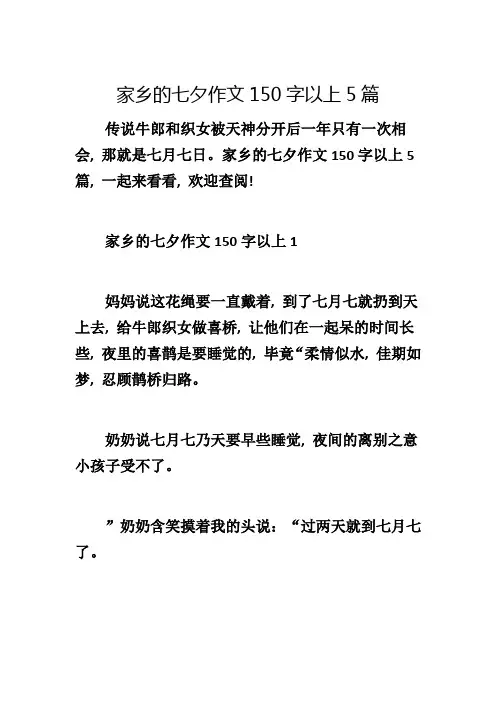 家乡的七夕作文 150 字以上 5 篇

传说牛郎和织女被天神分开后一年只有一次相会，那就是七月七日。家乡的七夕作文 150 字以上 5 篇，一起来看看，欢迎查阅!

家乡的七夕作文 150 字以上 1

妈妈说这花绳要一直戴着，到了七月七就扔到天上去，给牛郎织女做喜桥，让他们在一起呆的时间长些，夜里的喜鹊是要睡觉的，毕竟“柔情似水，佳期如梦，忍顾鹊桥归路。

奶奶说七月七乃天要早些睡觉，夜间的离别之意小孩子受不了。

”奶奶含笑摸着我的头说：“过两天就到七月七了。